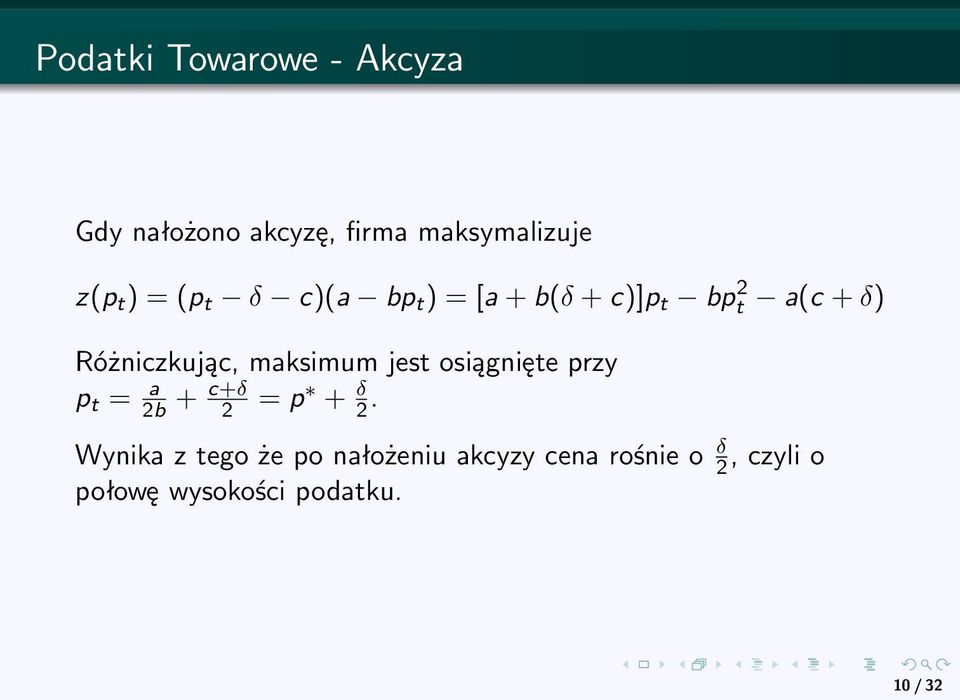 Podatki Towarowe - Akcyza

Gdy nałożono akcyzę, firma maksymalizuje

$z(p_t) = (p_t - \delta - c)(a - bp_t) = [a + b(\delta + c)]p_t - bp_t^2 - a(c + \delta)$

Różniczkując, maksimum jest osiągnięte przy $p_t = \frac{a}{2b} + \frac{c+\delta}{2} = p^* + \frac{\delta}{2}$.

Wynika z tego że po nałożeniu akcyzy cena rośnie o $\frac{\delta}{2}$, czyli o połowę wysokości podatku.

10 / 32